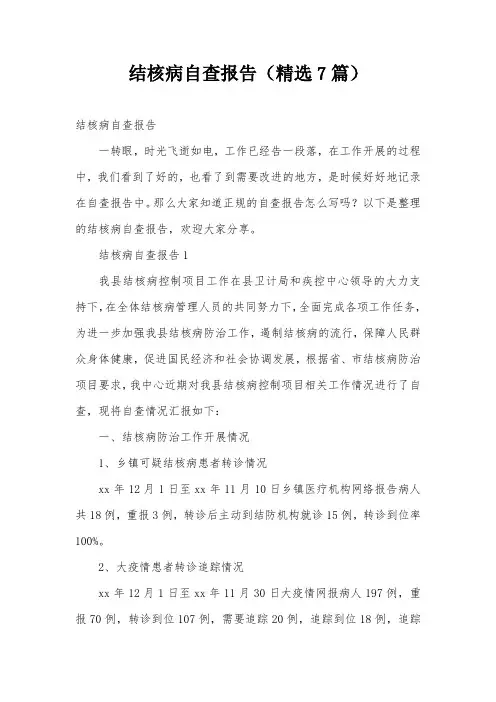 结核病自查报告（精选7篇）

结核病自查报告

一转眼，时光飞逝如电，工作已经告一段落，在工作开展的过程中，我们看到了好的，也看了到需要改进的地方，是时候好好地记录在自查报告中。那么大家知道正规的自查报告怎么写吗？以下是整理的结核病自查报告，欢迎大家分享。

结核病自查报告1

我县结核病控制项目工作在县卫计局和疾控中心领导的大力支持下，在全体结核病管理人员的共同努力下，全面完成各项工作任务，为进一步加强我县结核病防治工作，遏制结核病的流行，保障人民群众身体健康，促进国民经济和社会协调发展，根据省、市结核病防治项目要求，我中心近期对我县结核病控制项目相关工作情况进行了自查，现将自查情况汇报如下：

一、结核病防治工作开展情况

1、乡镇可疑结核病患者转诊情况

xx年12月1日至xx年11月10日乡镇医疗机构网络报告病人共18例，重报3例，转诊后主动到结防机构就诊15例，转诊到位率100%。

2、大疫情患者转诊追踪情况

xx年12月1日至xx年11月30日大疫情网报病人197例，重报70例，转诊到位107例，需要追踪20例，追踪到位18例，追踪